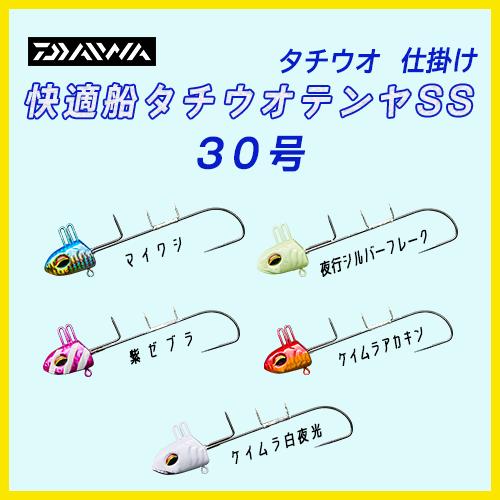 DAIWA

タチウオ　仕掛け

快適船タチウオテンヤSS

30号

マイワシ

夜行シルバーフレーク

紫ゼブラ

ケイムラアカキン

ケイムラ白夜光